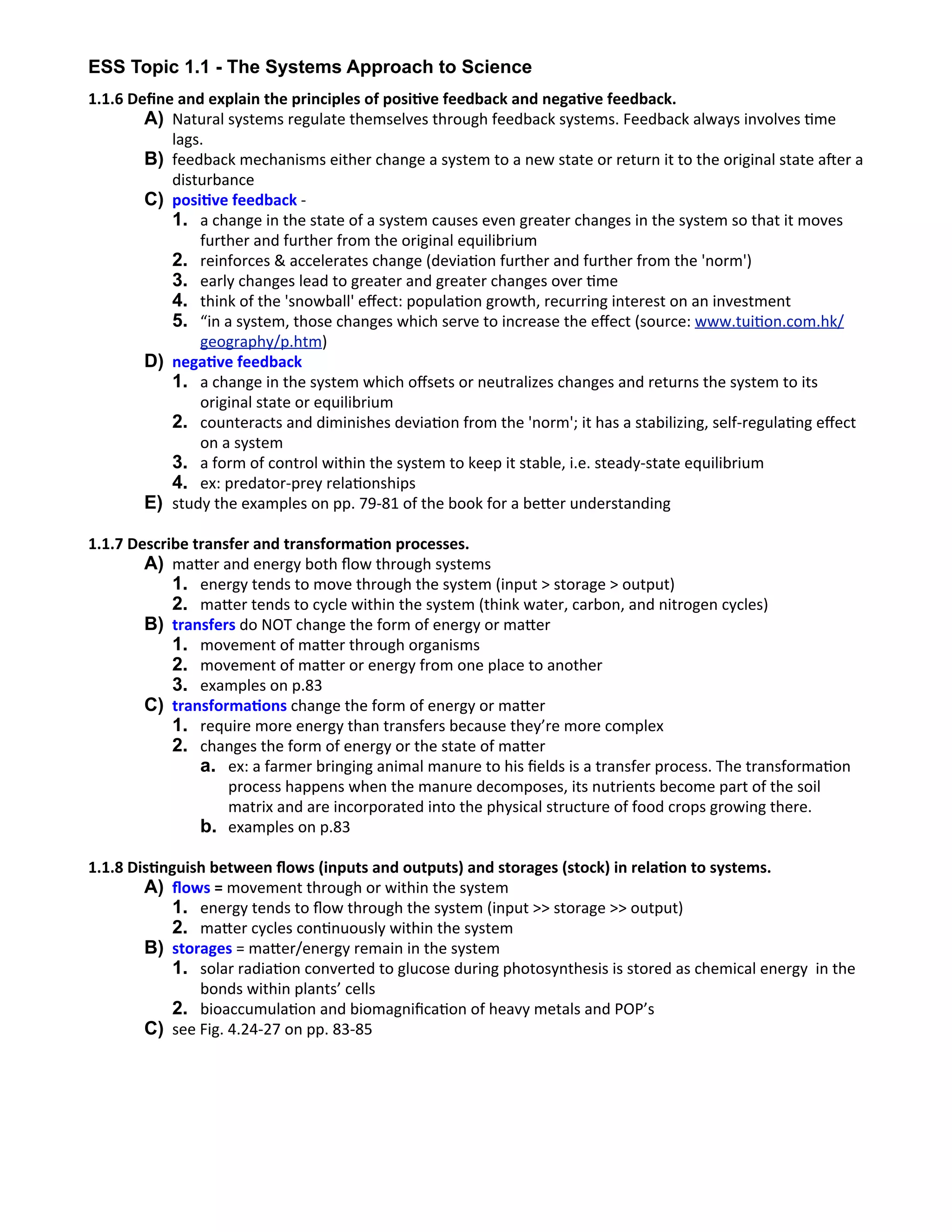 ESS Topic 1.1 - The Systems Approach to Science

1.1.6 Define and explain the principles of positive feedback and negative feedback.

A) Natural systems regulate themselves through feedback systems. Feedback always involves time lags.
B) feedback mechanisms either change a system to a new state or return it to the original state after a disturbance
C) positive feedback -
1. a change in the state of a system causes even greater changes in the system so that it moves further and further from the original equilibrium
2. reinforces & accelerates change (deviation further and further from the 'norm')
3. early changes lead to greater and greater changes over time
4. think of the 'snowball' effect: population growth, recurring interest on an investment
5. “in a system, those changes which serve to increase the effect (source: www.tuition.com.hk/geography/p.htm)
D) negative feedback
1. a change in the system which offsets or neutralizes changes and returns the system to its original state or equilibrium
2. counteracts and diminishes deviation from the 'norm'; it has a stabilizing, self-regulating effect on a system
3. a form of control within the system to keep it stable, i.e. steady-state equilibrium
4. ex: predator-prey relationships
E) study the examples on pp. 79-81 of the book for a better understanding

1.1.7 Describe transfer and transformation processes.

A) matter and energy both flow through systems
1. energy tends to move through the system (input > storage > output)
2. matter tends to cycle within the system (think water, carbon, and nitrogen cycles)
B) transfers do NOT change the form of energy or matter
1. movement of matter through organisms
2. movement of matter or energy from one place to another
3. examples on p.83
C) transformations change the form of energy or matter
1. require more energy than transfers because they’re more complex
2. changes the form of energy or the state of matter
a. ex: a farmer bringing animal manure to his fields is a transfer process. The transformation process happens when the manure decomposes, its nutrients become part of the soil matrix and are incorporated into the physical structure of food crops growing there.
b. examples on p.83

1.1.8 Distinguish between flows (inputs and outputs) and storages (stock) in relation to systems.

A) flows = movement through or within the system
1. energy tends to flow through the system (input >> storage >> output)
2. matter cycles continuously within the system
B) storages = matter/energy remain in the system
1. solar radiation converted to glucose during photosynthesis is stored as chemical energy in the bonds within plants’ cells
2. bioaccumulation and biomagnification of heavy metals and POP’s
C) see Fig. 4.24-27 on pp. 83-85